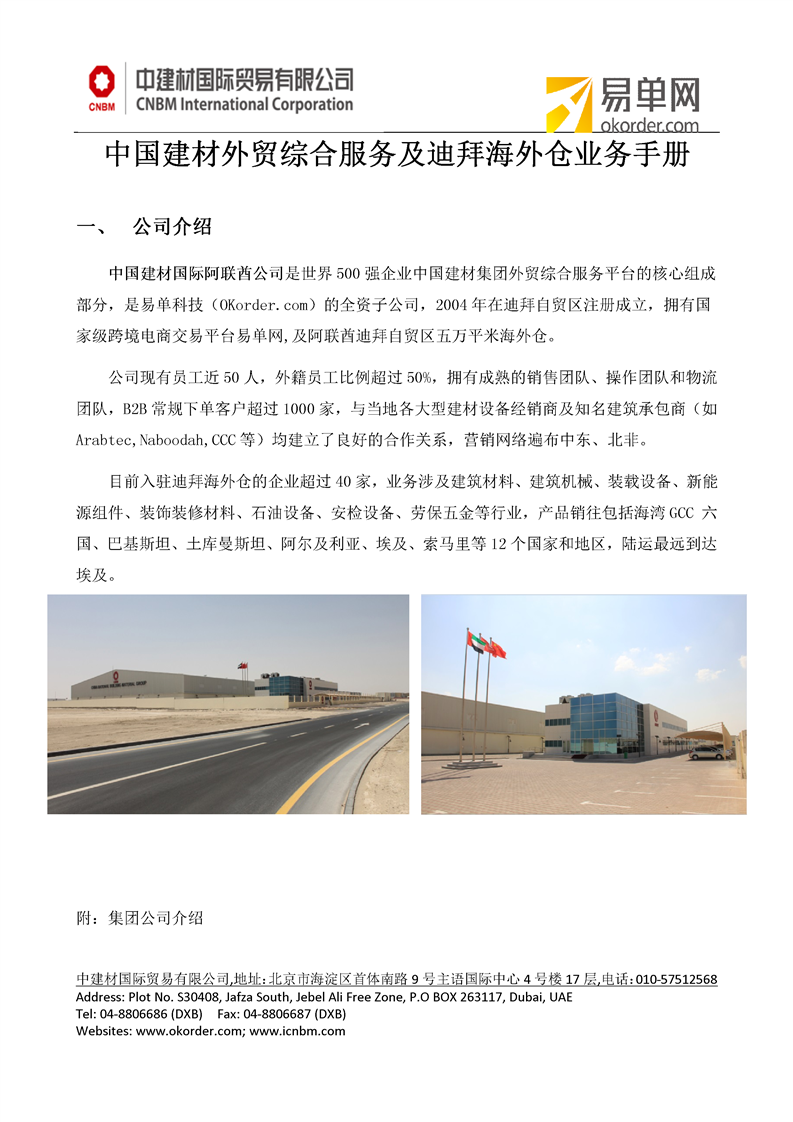 CNBM 中建材国际贸易有限公司
CNBM International Corporation

易单网
okorder.com

中国建材外贸综合服务及迪拜海外仓业务手册

一、 公司介绍

中国建材国际阿联酋公司是世界 500 强企业中国建材集团外贸综合服务平台的核心组成部分，是易单科技（OKorder.com）的全资子公司，2004 年在迪拜自贸区注册成立，拥有国家级跨境电商交易平台易单网,及阿联酋迪拜自贸区五万平米海外仓。

公司现有员工近 50 人，外籍员工比例超过 50%，拥有成熟的销售团队、操作团队和物流团队，B2B 常规下单客户超过 1000 家，与当地各大型建材设备经销商及知名建筑承包商（如 Arabtec,Naboodah,CCC 等）均建立了良好的合作关系，营销网络遍布中东、北非。

目前入驻迪拜海外仓的企业超过 40 家，业务涉及建筑材料、建筑机械、装载设备、新能源组件、装饰装修材料、石油设备、安检设备、劳保五金等行业，产品销往包括海湾 GCC 六国、巴基斯坦、土库曼斯坦、阿尔及利亚、埃及、索马里等 12 个国家和地区，陆运最远到达埃及。

附：集团公司介绍

中建材国际贸易有限公司,地址:北京市海淀区首体南路 9 号主语国际中心 4 号楼 17 层,电话:010-57512568
Address: Plot No. S30408, Jafza South, Jebel Ali Free Zone, P.O BOX 263117, Dubai, UAE
Tel: 04-8806686 (DXB) Fax: 04-8806687 (DXB)
Websites: www.okorder.com; www.icnbm.com